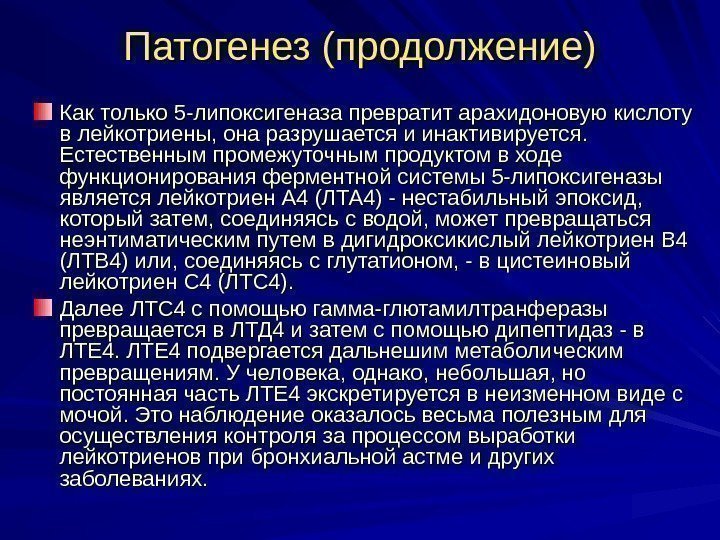 Патогенез (продолжение)

Как только 5-липоксигеназа превратит арахидоновую кислоту в лейкотриены, она разрушается и инактивируется. Естественным промежуточным продуктом в ходе функционирования ферментной системы 5-липоксигеназы является лейкотриен А4 (ЛТА4) - нестабильный эпоксид, который затем, соединяясь с водой, может превращаться неэнтиматическим путем в дигидроксикислый лейкотриен В4 (ЛТВ4) или, соединяясь с глутатионом, - в цистеиновый лейкотриен С4 (ЛТС4).

Далее ЛТС4 с помощью гамма-глютамилтранферазы превращается в ЛТД4 и затем с помощью дипептидаз - в ЛТЕ4. ЛТЕ4 подвергается дальнешим метаболическим превращениям. У человека, однако, небольшая, но постоянная часть ЛТЕ4 экскретируется в неизменном виде с мочой. Это наблюдение оказалось весьма полезным для осуществления контроля за процессом выработки лейкотриенов при бронхиальной астме и других заболеваниях.